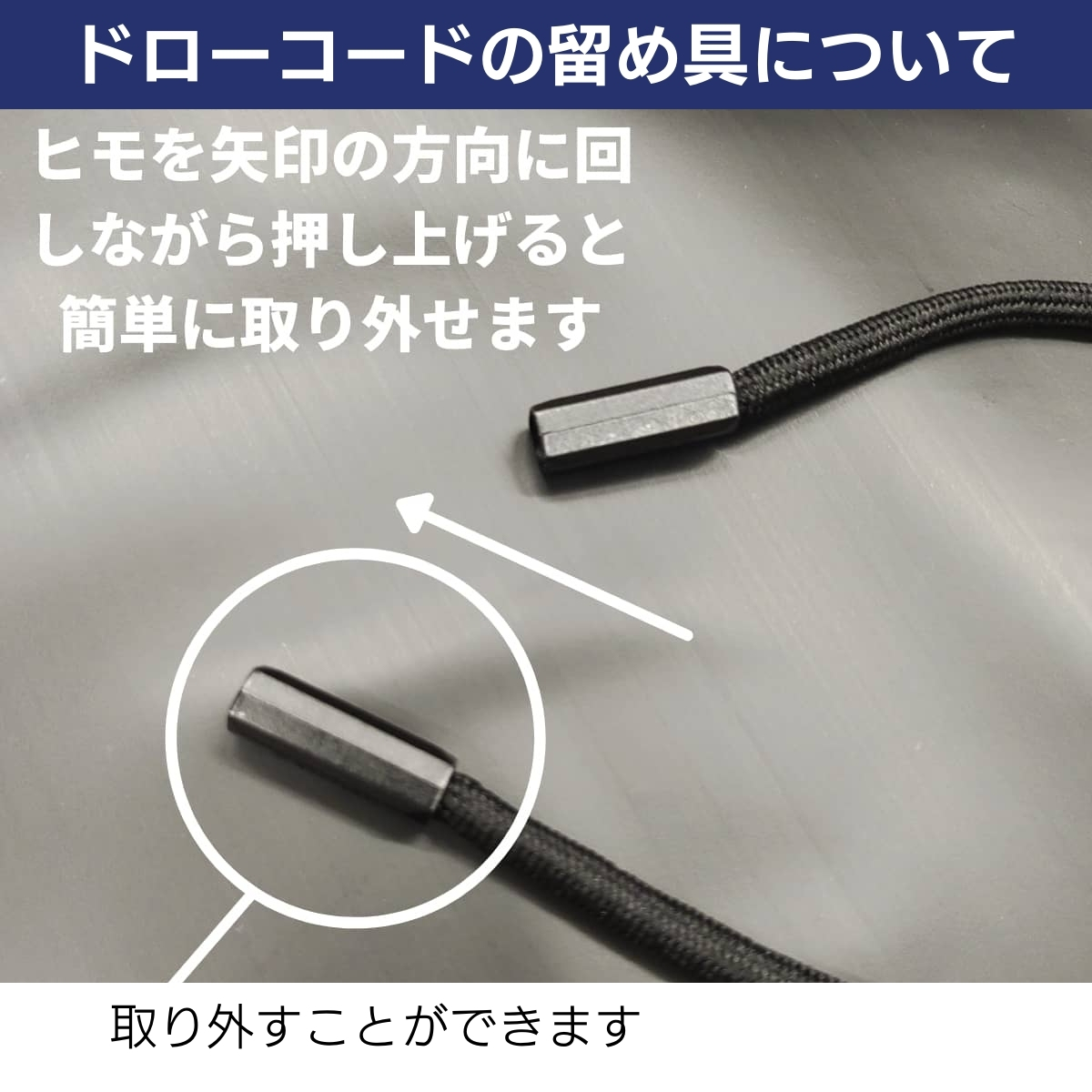 ドローコードの留め具について

ヒモを矢印の方向に回しながら押し上げると簡単に取り外せます

取り外すことができます